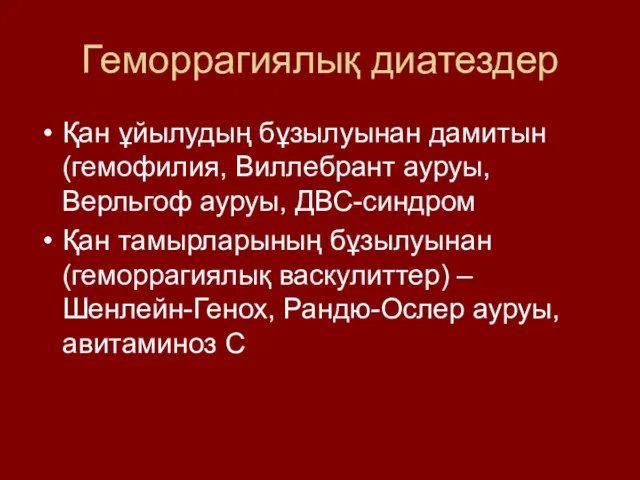 Геморрагиялық диатездер

• Қан ұйылудың бұзылуынан дамитын (гемофилия, Виллебрант ауруы, Верльгоф ауруы, ДВС-синдром
• Қан тамырларының бұзылуынан (геморрагиялық васкулиттер) – Шенлейн-Генох, Рандю-Ослер ауруы, авитаминоз С